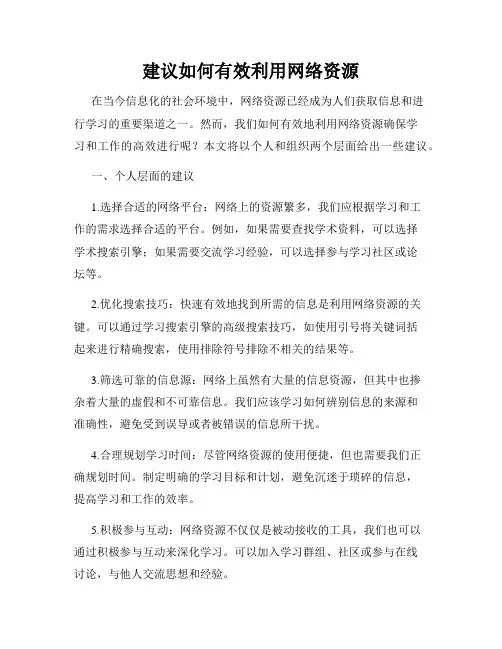 建议如何有效利用网络资源

在当今信息化的社会环境中，网络资源已经成为人们获取信息和进行学习的重要渠道之一。然而，我们如何有效地利用网络资源确保学习和工作的高效进行呢？本文将以个人和组织两个层面给出一些建议。

一、个人层面的建议

1.选择合适的网络平台：网络上的资源繁多，我们应根据学习和工作的需求选择合适的平台。例如，如果需要查找学术资料，可以选择学术搜索引擎；如果需要交流学习经验，可以选择参与学习社区或论坛等。

2.优化搜索技巧：快速有效地找到所需的信息是利用网络资源的关键。可以通过学习搜索引擎的高级搜索技巧，如使用引号将关键词括起来进行精确搜索，使用排除符号排除不相关的结果等。

3.筛选可靠的信息源：网络上虽然有大量的信息资源，但其中也掺杂着大量的虚假和不可靠信息。我们应该学习如何辨别信息的来源和准确性，避免受到误导或者被错误的信息所干扰。

4.合理规划学习时间：尽管网络资源的使用便捷，但也需要我们正确规划时间。制定明确的学习目标和计划，避免沉迷于琐碎的信息，提高学习和工作的效率。

5.积极参与互动：网络资源不仅仅是被动接收的工具，我们也可以通过积极参与互动来深化学习。可以加入学习群组、社区或参与在线讨论，与他人交流思想和经验。